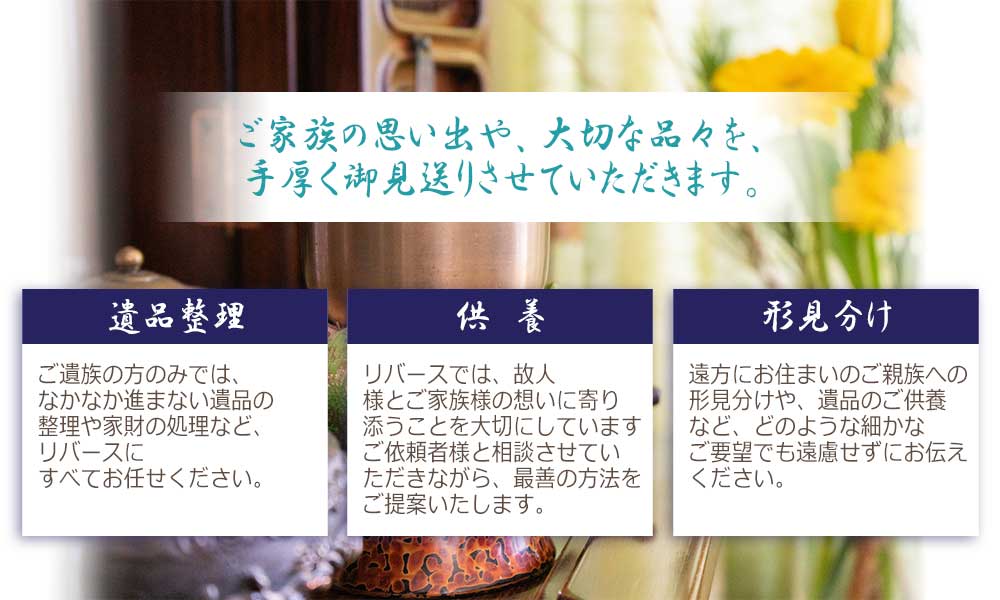 ご家族の思い出や、大切な品々を、
手厚く御見送りさせていただきます。

遺品整理

ご遺族の方のみでは、なかなか進まない遺品の整理や家財の処理など、リバースにすべてお任せください。

供　養

リバースでは、故人様とご家族様の想いに寄り添うことを大切にしていますご依頼者様と相談させていただきながら、最善の方法をご提案いたします。

形見分け

遠方にお住まいのご親族への形見分けや、遺品のご供養など、どのような細かなご要望でも遠慮せずにお伝えください。